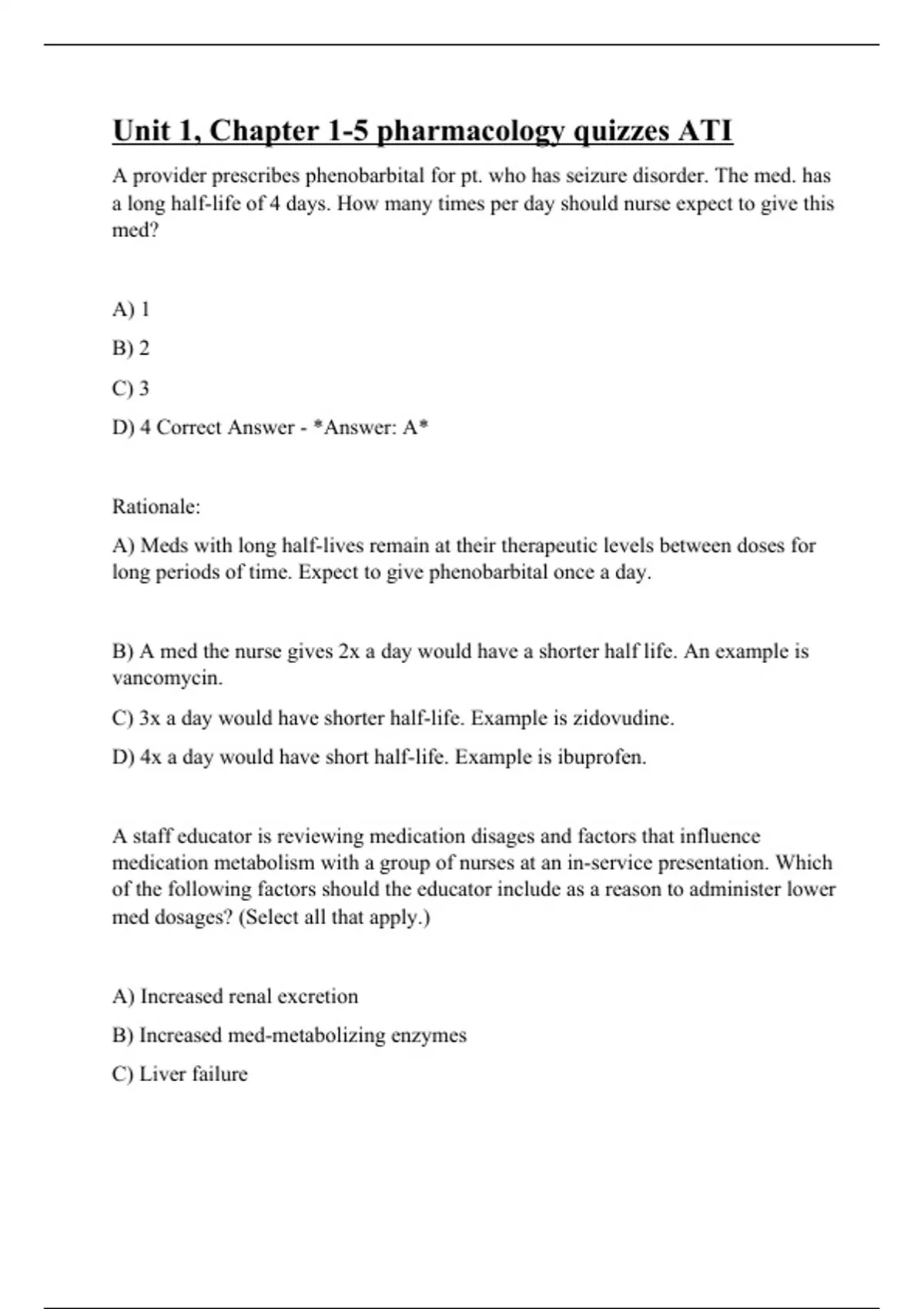 Unit 1, Chapter 1-5 pharmacology quizzes ATI

A provider prescribes phenobarbital for pt. who has seizure disorder. The med. has a long half-life of 4 days. How many times per day should nurse expect to give this med?

A) 1

B) 2

C) 3

D) 4 Correct Answer - *Answer: A*

Rationale:

A) Meds with long half-lives remain at their therapeutic levels between doses for long periods of time. Expect to give phenobarbital once a day.

B) A med the nurse gives 2x a day would have a shorter half life. An example is vancomycin.

C) 3x a day would have shorter half-life. Example is zidovudine.

D) 4x a day would have short half-life. Example is ibuprofen.

A staff educator is reviewing medication disages and factors that influence medication metabolism with a group of nurses at an in-service presentation. Which of the following factors should the educator include as a reason to administer lower med dosages? (Select all that apply.)

A) Increased renal excretion

B) Increased med-metabolizing enzymes

C) Liver failure